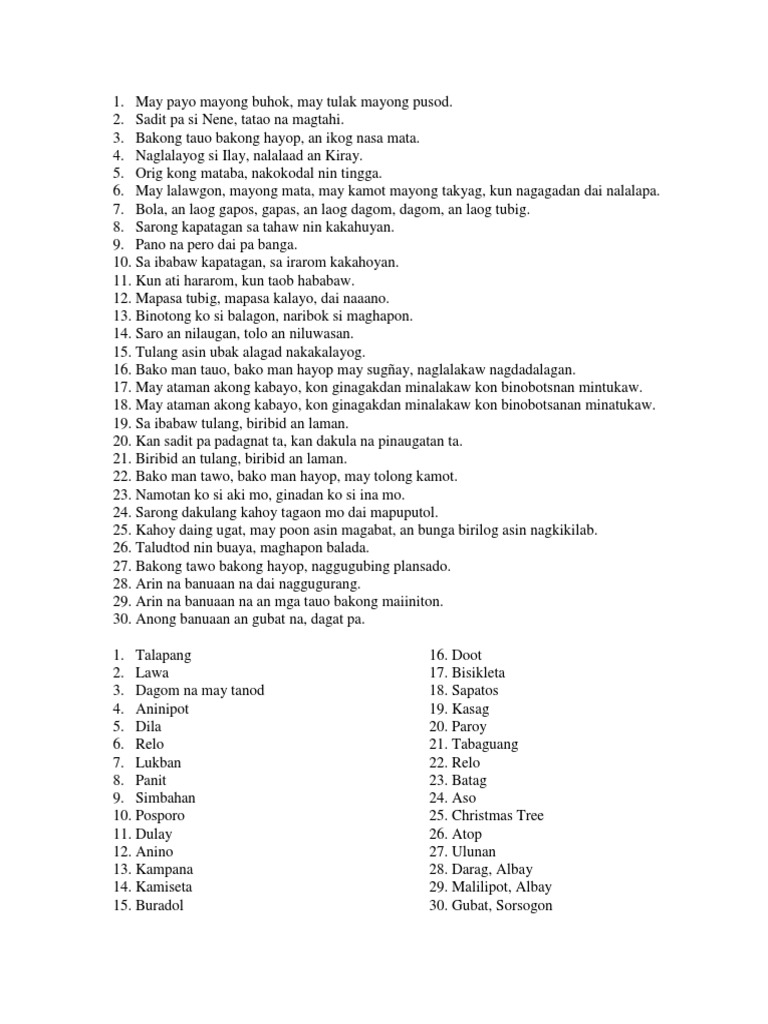 1. May payo mayong buhok, may tulak mayong pusod.
2. Sadit pa si Nene, tatao na magtahi.
3. Bakong tauo bakong hayop, an ikog nasa mata.
4. Naglalayog si Ilay, nalalaad an Kiray.
5. Orig kong mataba, nakokodal nin tingga.
6. May lalawgon, mayong mata, may kamot mayong takyag, kun nagagadan dai nalalapa.
7. Bola, an laog gapos, gapas, an laog dagom, dagom, an laog tubig.
8. Sarong kapatagan sa tahaw nin kakahuyan.
9. Pano na pero dai pa banga.
10. Sa ibabaw kapatagan, sa irarom kakahoyan.
11. Kun ati hararom, kun taob hababaw.
12. Mapasa tubig, mapasa kalayo, dai naaano.
13. Binotong ko si balagon, naribok si maghapon.
14. Saro an nilaugan, tolo an niluwasan.
15. Tulang asin ubak alagad nakakalayog.
16. Bako man tauo, bako man hayop may sugñay, naglalakaw nagdadalagan.
17. May ataman akong kabayo, kon ginagakdan minalakaw kon binobotsnan mintukaw.
18. May ataman akong kabayo, kon ginagakdan minalakaw kon binobotsanan minatukaw.
19. Sa ibabaw tulang, biribid an laman.
20. Kan sadit pa padagnat ta, kan dakula na pinaugatan ta.
21. Biribid an tulang, biribid an laman.
22. Bako man tawo, bako man hayop, may tolong kamot.
23. Namotan ko si aki mo, ginadan ko si ina mo.
24. Sarong dakulang kahoy tagaon mo dai mapuputol.
25. Kahoy daing ugat, may poon asin magabat, an bunga birilog asin nagkikilab.
26. Taludtod nin buaya, maghapon balada.
27. Bakong tawo bakong hayop, naggugubing plansado.
28. Arin na banuaan na dai naggugurang.
29. Arin na banuaan na an mga tauo bakong maiiniton.
30. Anong banuaan an gubat na, dagat pa.

1. Talapang
2. Lawa
3. Dagom na may tanod
4. Aninipot
5. Dila
6. Relo
7. Lukban
8. Panit
9. Simbahan
10. Posporo
11. Dulay
12. Anino
13. Kampana
14. Kamiseta
15. Buradol

16. Doot
17. Bisikleta
18. Sapatos
19. Kasag
20. Paroy
21. Tabaguang
22. Relo
23. Batag
24. Aso
25. Christmas Tree
26. Atop
27. Ulunan
28. Darag, Albay
29. Malilipot, Albay
30. Gubat, Sorsogon